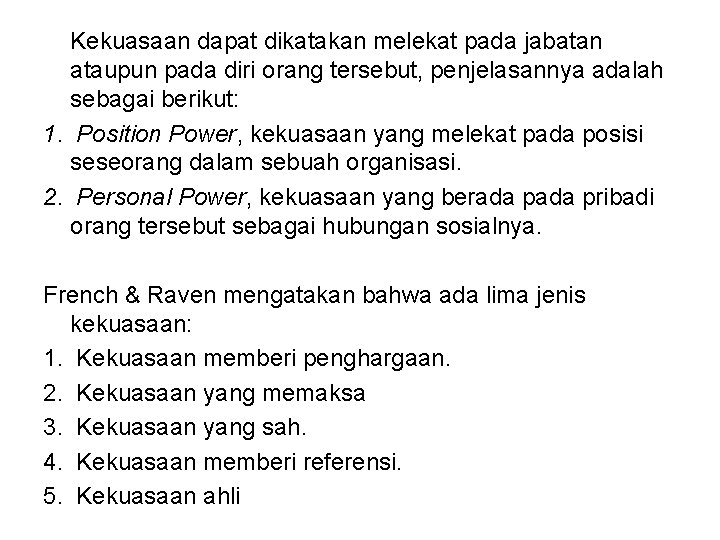 Kekuasaan dapat dikatakan melekat pada jabatan ataupun pada diri orang tersebut, penjelasannya adalah sebagai berikut:

1. Position Power, kekuasaan yang melekat pada posisi seseorang dalam sebuah organisasi.
2. Personal Power, kekuasaan yang berada pada pribadi orang tersebut sebagai hubungan sosialnya.

French & Raven mengatakan bahwa ada lima jenis kekuasaan:

1. Kekuasaan memberi penghargaan.
2. Kekuasaan yang memaksa
3. Kekuasaan yang sah.
4. Kekuasaan memberi referensi.
5. Kekuasaan ahli